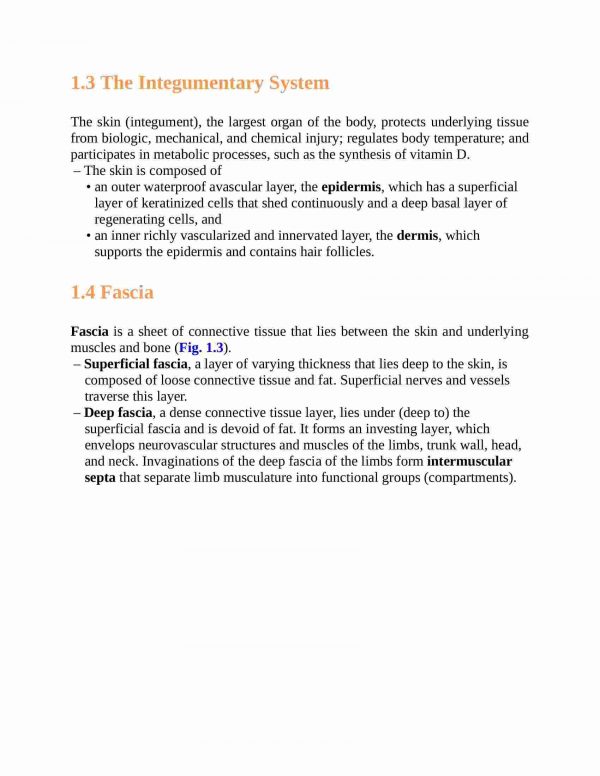 1.3 The Integumentary System

The skin (integument), the largest organ of the body, protects underlying tissue from biologic, mechanical, and chemical injury; regulates body temperature; and participates in metabolic processes, such as the synthesis of vitamin D.
– The skin is composed of
• an outer waterproof avascular layer, the epidermis, which has a superficial layer of keratinized cells that shed continuously and a deep basal layer of regenerating cells, and
• an inner richly vascularized and innervated layer, the dermis, which supports the epidermis and contains hair follicles.

1.4 Fascia

Fascia is a sheet of connective tissue that lies between the skin and underlying muscles and bone (Fig. 1.3).
– Superficial fascia, a layer of varying thickness that lies deep to the skin, is composed of loose connective tissue and fat. Superficial nerves and vessels traverse this layer.
– Deep fascia, a dense connective tissue layer, lies under (deep to) the superficial fascia and is devoid of fat. It forms an investing layer, which envelops neurovascular structures and muscles of the limbs, trunk wall, head, and neck. Invaginations of the deep fascia of the limbs form intermuscular septa that separate limb musculature into functional groups (compartments).